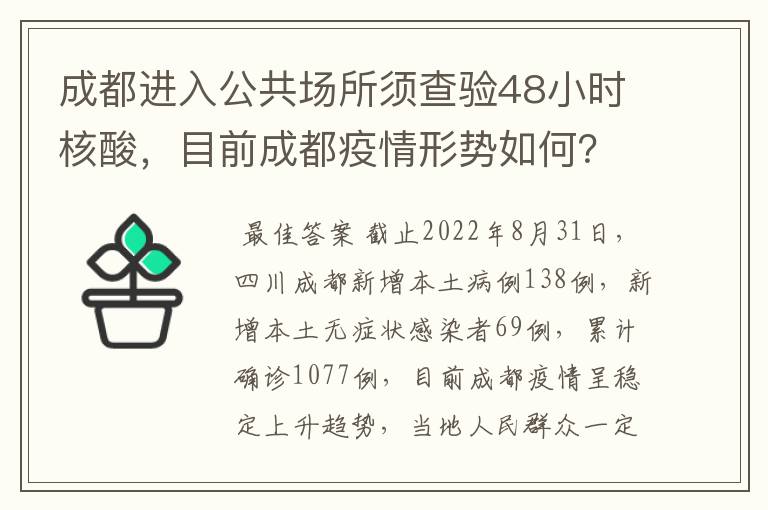 成都进入公共场所须查验48小时核酸，目前成都疫情形势如何?

最佳答案 截止2022年8月31日，四川成都新增本土病例138例，新增本土无症状感染者69例，累计确诊1077例，目前成都疫情呈稳定上升趋势，当地人民群众一定